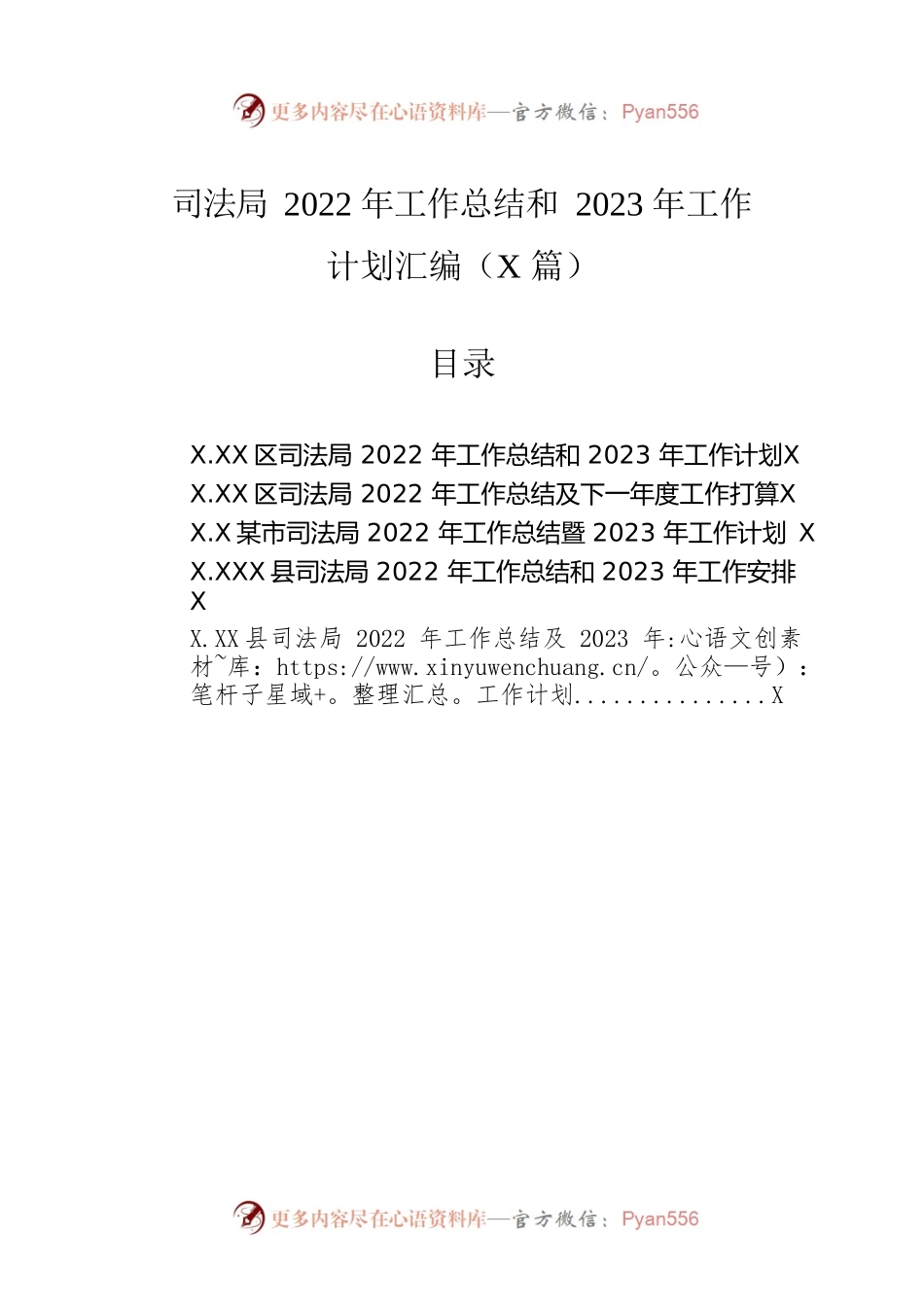 更多内容尽在心语资料库—官方微信：Pyan556

司法局 2022 年工作总结和 2023 年工作计划汇编（X 篇）

目录

X.XX 区司法局 2022 年工作总结和 2023 年工作计划X
X.XX 区司法局 2022 年工作总结及下一年度工作打算X
X.X 某市司法局 2022 年工作总结暨 2023 年工作计划 X
X.XXX 县司法局 2022 年工作总结和 2023 年工作安排 X
X.XX 县司法局 2022 年工作总结及 2023 年:心语文创素材~库：https://www.xinyuwenchuang.cn/。公众—号）：笔杆子星域+。整理汇总。工作计划...............X

更多内容尽在心语资料库—官方微信：Pyan556